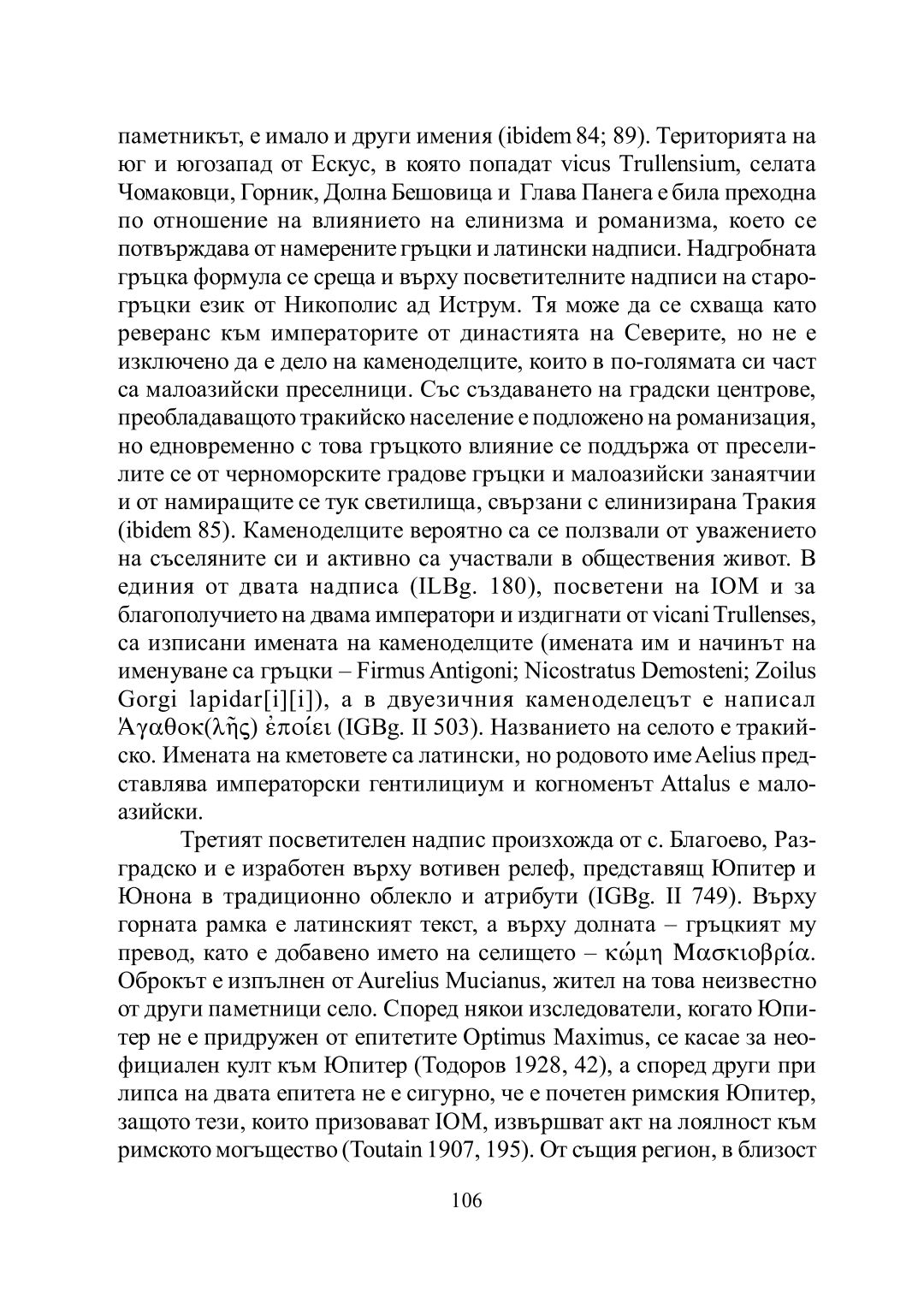 паметникът, е имало и други имения (ibidem 84; 89). Територията на юг и югозапад от Ескус, в която попадат vicus Trullensium, селата Чомаковци, Горник, Долна Бешовица и Глава Панега е била преходна по отношение на влиянието на елинизма и романизма, което се потвърждава от намерените гръцки и латински надписи. Надгробната гръцка формула се среща и върху посветителните надписи на старогръцки език от Никополис ад Иструм. Тя може да се схваща като реверанс към императорите от династията на Северите, но не е изключено да е дело на каменоделците, които в по-голямата си част са малоазийски преселници. Със създаването на градски центрове, преобладаващото тракийско население е подложено на романизация, но едновременно с това гръцкото влияние се поддържа от преселилите се от черноморските градове гръцки и малоазийски занаятчии и от намиращите се тук светилища, свързани с елинизирана Тракия (ibidem 85). Каменоделците вероятно са се ползвали от уважението на съселяните си и активно са участвали в обществения живот. В единия от двата надписа (ILBg. 180), посветени на IOM и за благополучието на двама императори и издигнати от vicani Trullenses, са изписани имената на каменоделците (имената им и начинът на именуване са гръцки – Firmus Antigoni; Nicostratus Demosteni; Zoilus Gorgi lapidar[i][i]), а в двуезичния каменоделецът е написал Ἀγαθοκ(λῆς) ἐποίει (IGBg. II 503). Названието на селото е тракийско. Имената на кметовете са латински, но родовото име Aelius представлява императорски гентилициум и когноменът Attalus е малоазийски.

Третият посветителен надпис произхожда от с. Благоево, Разградско и е изработен върху вотивен релеф, представящ Юпитер и Юнона в традиционно облекло и атрибути (IGBg. II 749). Върху горната рамка е латинският текст, а върху долната – гръцкият му превод, като е добавено името на селището – κώμη Μασκιοβρία. Оброкът е изпълнен от Aurelius Mucianus, жител на това неизвестно от други паметници село. Според някои изследователи, когато Юпитер не е придружен от епитетите Optimus Maximus, се касае за неофициален култ към Юпитер (Тодоров 1928, 42), а според други при липса на двата епитета не е сигурно, че е почетен римския Юпитер, защото тези, които призовават IOM, извършват акт на лоялност към римското могъщество (Toutain 1907, 195). От същия регион, в близост

106